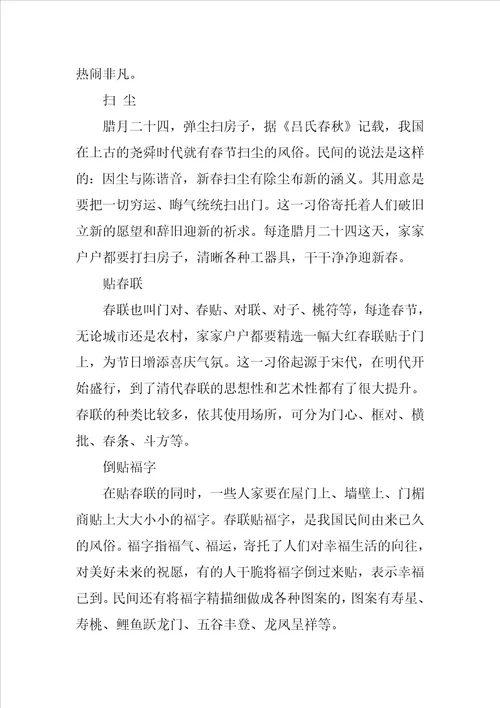 热闹非凡。

扫 尘

腊月二十四，弹尘扫房子，据《吕氏春秋》记载，我国在上古的尧舜时代就有春节扫尘的风俗。民间的说法是这样的：因尘与陈谐音，新春扫尘有除尘布新的涵义。其用意是要把一切穷运、晦气统统扫出门。这一习俗寄托着人们破旧立新的愿望和辞旧迎新的祈求。每逢腊月二十四这天，家家户户都要打扫房子，清晰各种工器具，干干净净迎新春。

贴春联

春联也叫门对、春贴、对联、对子、桃符等，每逢春节，无论城市还是农村，家家户户都要精选一幅大红春联贴于门上，为节日增添喜庆气氛。这一习俗起源于宋代，在明代开始盛行，到了清代春联的思想性和艺术性都有了很大提升。春联的种类比较多，依其使用场所，可分为门心、框对、横批、春条、斗方等。

倒贴福字

在贴春联的同时，一些人家要在屋门上、墙壁上、门楣商贴上大大小小的福字。春联贴福字，是我国民间由来已久的风俗。福字指福气、福运，寄托了人们对幸福生活的向往，对美好未来的祝愿，有的人干脆将福字倒过来贴，表示幸福已到。民间还有将福字精描细做成各种图案的，图案有寿星、寿桃、鲤鱼跃龙门、五谷丰登、龙凤呈祥等。